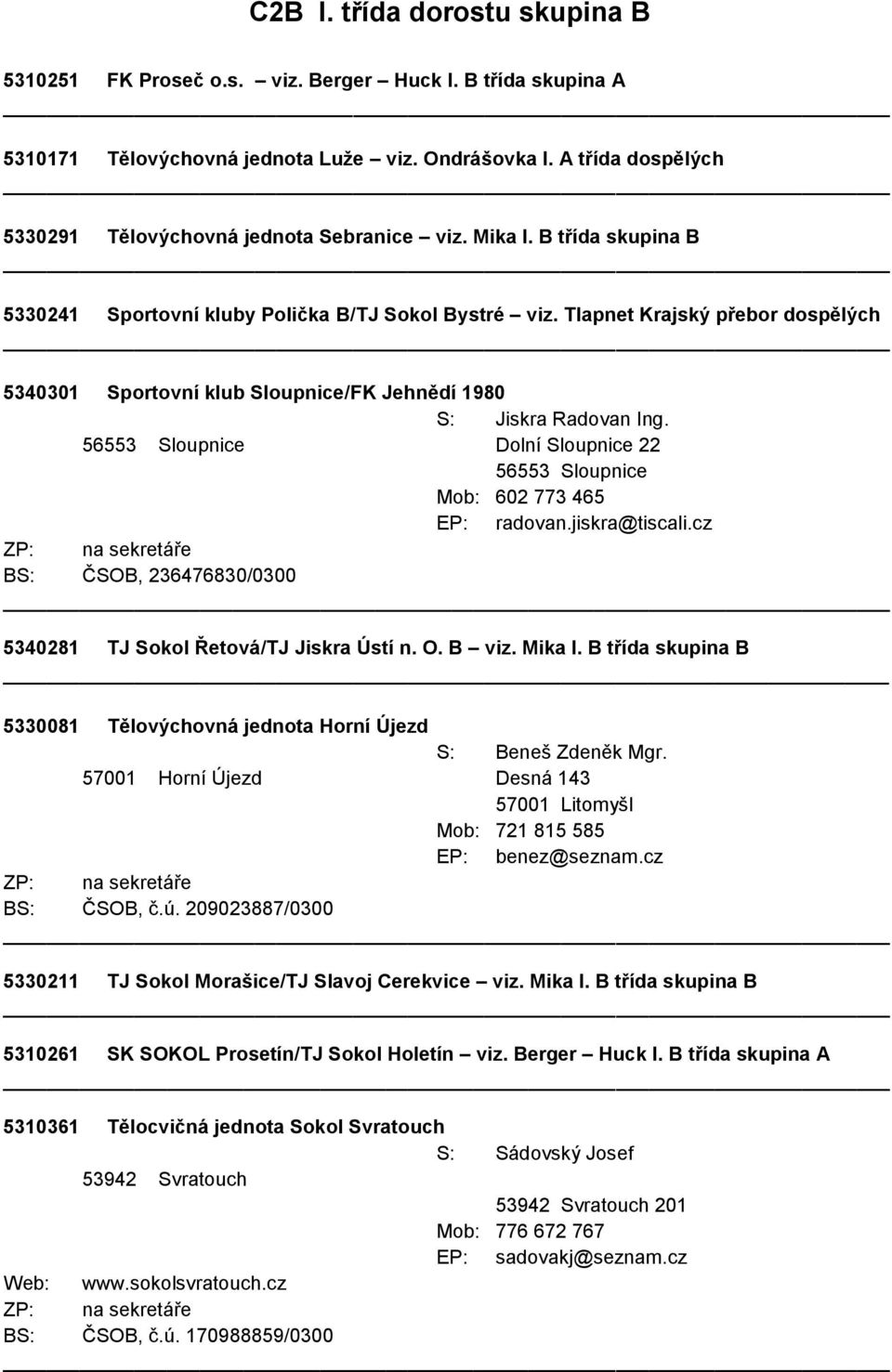 C2B I. třída dorostu skupina B

5310251 FK Proseč o.s. – viz. Berger – Huck I. B třída skupina A

5310171 Tělovýchovná jednota Luže – viz. Ondrášovka I. A třída dospělých

5330291 Tělovýchovná jednota Sebranice – viz. Mika I. B třída skupina B

5330241 Sportovní kluby Polička B/TJ Sokol Bystré – viz. Tlapnet Krajský přebor dospělých

5340301 Sportovní klub Sloupnice/FK Jehnědí 1980

S: Jiskra Radovan Ing.

56553 Sloupnice

Dolní Sloupnice 22

56553 Sloupnice

Mob: 602 773 465

EP: radovan.jiskra@tiscali.cz

ZP: na sekretáře

BS: ČSOB, 236476830/0300

5340281 TJ Sokol Řetová/TJ Jiskra Ústí n. O. B – viz. Mika I. B třída skupina B

5330081 Tělovýchovná jednota Horní Újezd

S: Beneš Zdeněk Mgr.

57001 Horní Újezd

Desná 143

57001 Litomyšl

Mob: 721 815 585

EP: benez@seznam.cz

ZP: na sekretáře

BS: ČSOB, č.ú. 209023887/0300

5330211 TJ Sokol Morašice/TJ Slavoj Cerekvice – viz. Mika I. B třída skupina B

5310261 SK SOKOL Prosetín/TJ Sokol Holetín – viz. Berger – Huck I. B třída skupina A

5310361 Tělocvičná jednota Sokol Svratouch

S: Sádovský Josef

53942 Svratouch

53942 Svratouch 201

Mob: 776 672 767

EP: sadovakj@seznam.cz

Web: www.sokolsvratouch.cz

ZP: na sekretáře

BS: ČSOB, č.ú. 170988859/0300